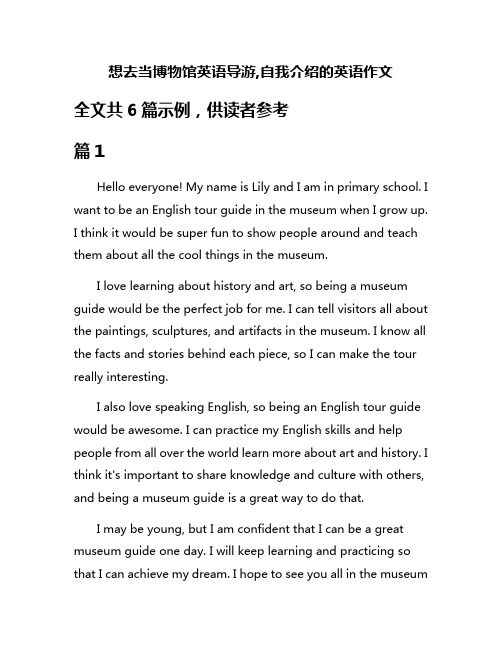 想去当博物馆英语导游,自我介绍的英语作文

全文共 6 篇示例，供读者参考

篇 1

Hello everyone! My name is Lily and I am in primary school. I want to be an English tour guide in the museum when I grow up. I think it would be super fun to show people around and teach them about all the cool things in the museum.

I love learning about history and art, so being a museum guide would be the perfect job for me. I can tell visitors all about the paintings, sculptures, and artifacts in the museum. I know all the facts and stories behind each piece, so I can make the tour really interesting.

I also love speaking English, so being an English tour guide would be awesome. I can practice my English skills and help people from all over the world learn more about art and history. I think it's important to share knowledge and culture with others, and being a museum guide is a great way to do that.

I may be young, but I am confident that I can be a great museum guide one day. I will keep learning and practicing so that I can achieve my dream. I hope to see you all in the museum